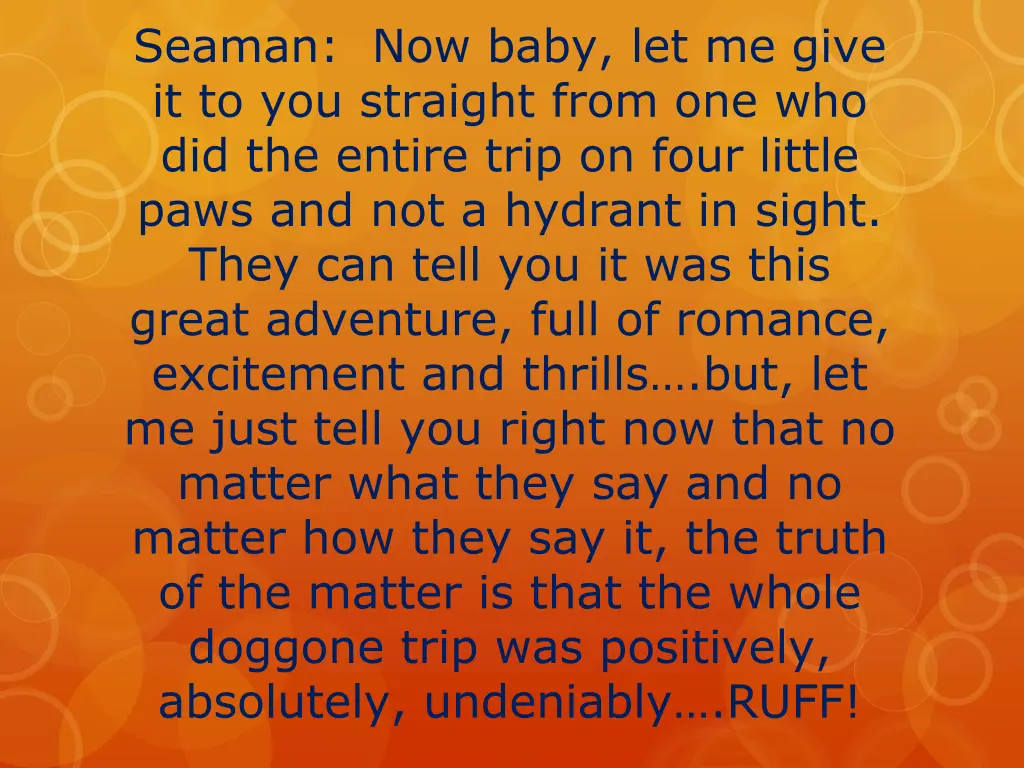 Seaman: Now baby, let me give it to you straight from one who did the entire trip on four little paws and not a hydrant in sight. They can tell you it was this great adventure, full of romance, excitement and thrills….but, let me just tell you right now that no matter what they say and no matter how they say it, the truth of the matter is that the whole doggone trip was positively, absolutely, undeniably….RUFF!